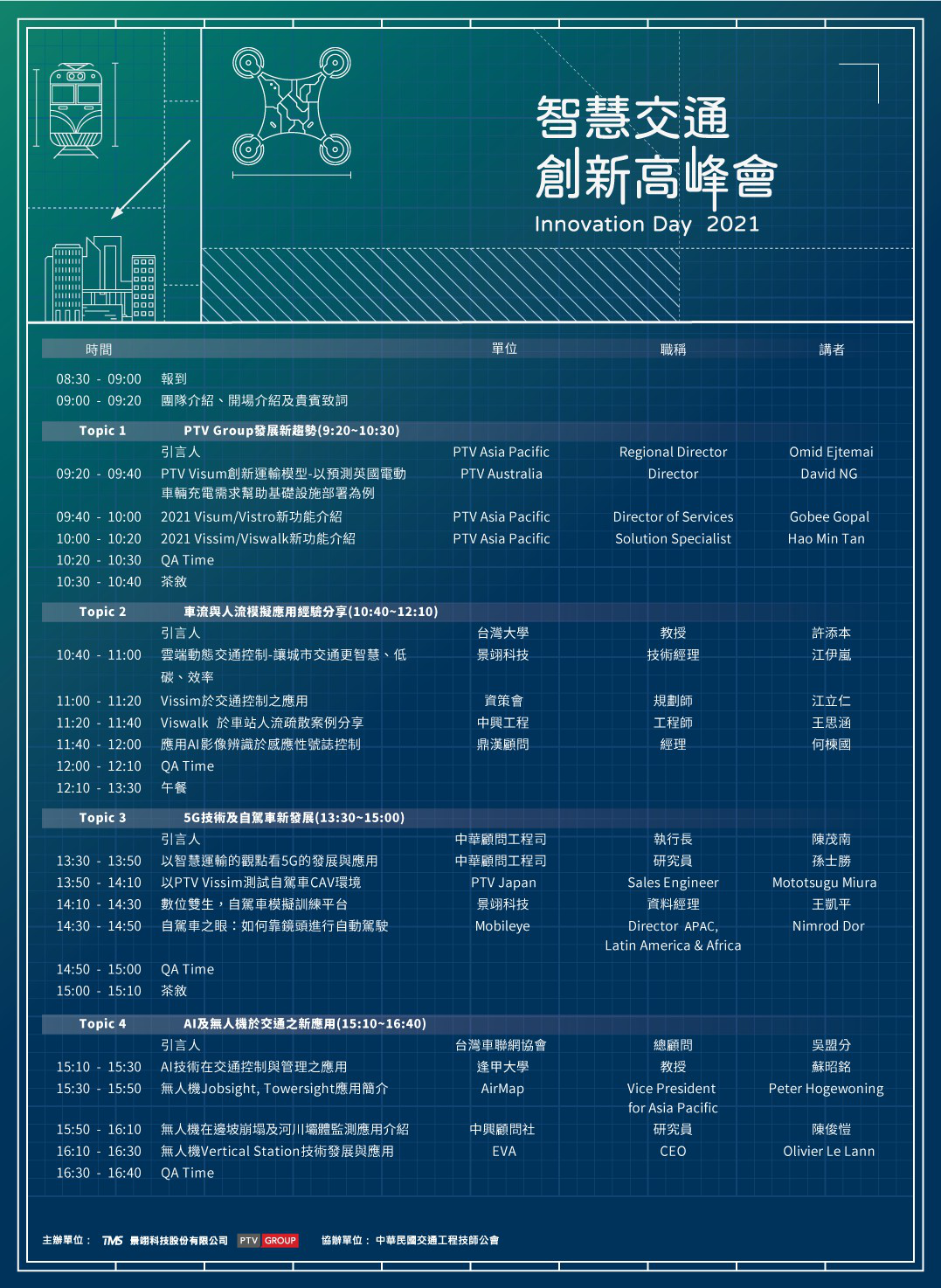 智慧交通
創新高峰會
Innovation Day 2021

| 時間 | | 單位 | 職稱 | 講者 |
|---|---|---|---|---|
| 08:30 - 09:00 | 報到 | | | |
| 09:00 - 09:20 | 團隊介紹、開場介紹及貴賓致詞 | | | |
| Topic 1 | PTV Group發展新趨勢(9:20~10:30) | | | |
| | 引言人 | PTV Asia Pacific | Regional Director | Omid Ejtemai |
| 09:20 - 09:40 | PTV Visum創新運輸模型-以預測英國電動車輛充電需求幫助基礎設施部署為例 | PTV Australia | Director | David NG |
| 09:40 - 10:00 | 2021 Visum/Vistro新功能介紹 | PTV Asia Pacific | Director of Services | Gobee Gopal |
| 10:00 - 10:20 | 2021 Vissim/Viswalk新功能介紹 | PTV Asia Pacific | Solution Specialist | Hao Min Tan |
| 10:20 - 10:30 | QA Time | | | |
| 10:30 - 10:40 | 茶敘 | | | |
| Topic 2 | 車流與人流模擬應用經驗分享(10:40~12:10) | | | |
| | 引言人 | 台灣大學 | 教授 | 許添本 |
| 10:40 - 11:00 | 雲端動態交通控制-讓城市交通更智慧、低碳、效率 | 景翊科技 | 技術經理 | 江伊嵐 |
| 11:00 - 11:20 | Vissim於交通控制之應用 | 資策會 | 規劃師 | 江立仁 |
| 11:20 - 11:40 | Viswalk 於車站人流疏散案例分享 | 中興工程 | 工程師 | 王思涵 |
| 11:40 - 12:00 | 應用AI影像辨識於感應性號誌控制 | 鼎漢顧問 | 經理 | 何棟國 |
| 12:00 - 12:10 | QA Time | | | |
| 12:10 - 13:30 | 午餐 | | | |
| Topic 3 | 5G技術及自駕車新發展(13:30~15:00) | | | |
| | 引言人 | 中華顧問工程司 | 執行長 | 陳茂南 |
| 13:30 - 13:50 | 以智慧運輸的觀點看5G的發展與應用 | 中華顧問工程司 | 研究員 | 孫士勝 |
| 13:50 - 14:10 | 以PTV Vissim測試自駕車CAV環境 | PTV Japan | Sales Engineer | Mototsugu Miura |
| 14:10 - 14:30 | 數位雙生，自駕車模擬訓練平台 | 景翊科技 | 資料經理 | 王凱平 |
| 14:30 - 14:50 | 自駕車之眼：如何靠鏡頭進行自動駕駛 | Mobileye | Director APAC, Latin America & Africa | Nimrod Dor |
| 14:50 - 15:00 | QA Time | | | |
| 15:00 - 15:10 | 茶敘 | | | |
| Topic 4 | AI及無人機於交通之新應用(15:10~16:40) | | | |
| | 引言人 | 台灣車聯網協會 | 總顧問 | 吳盟分 |
| 15:10 - 15:30 | AI技術在交通控制與管理之應用 | 逢甲大學 | 教授 | 蘇昭銘 |
| 15:30 - 15:50 | 無人機Jobsight, Towersight應用簡介 | AirMap | Vice President for Asia Pacific | Peter Hogewoning |
| 15:50 - 16:10 | 無人機在邊坡崩塌及河川壩體監測應用介紹 | 中興顧問社 | 研究員 | 陳俊愷 |
| 16:10 - 16:30 | 無人機Vertical Station技術發展與應用 | EVA | CEO | Olivier Le Lann |
| 16:30 - 16:40 | QA Time | | | |

主辦單位： TMS 景翊科技股份有限公司 PTV GROUP 協辦單位： 中華民國交通工程技師公會